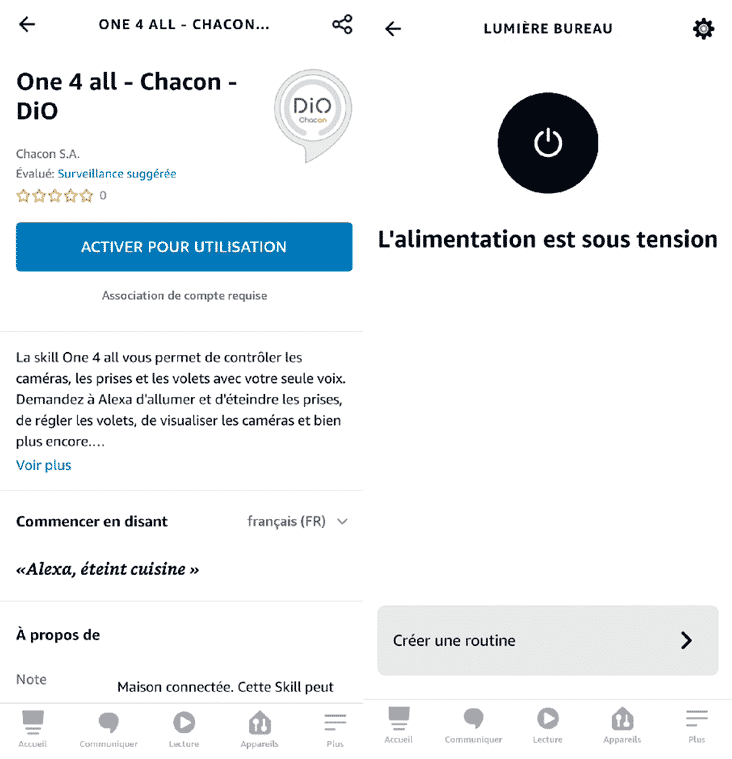 ONE 4 ALL - CHACON...

One 4 all - Chacon - DiO

DiO
Chacon

Chacon S.A.
Évalué: Surveillance suggérée
0

ACTIVER POUR UTILISATION

Association de compte requise

La skill One 4 all vous permet de contrôler les caméras, les prises et les volets avec votre seule voix. Demandez à Alexa d'allumer et d'éteindre les prises, de régler les volets, de visualiser les caméras et bien plus encore....
Voir plus

Commencer en disant
français (FR)

«Alexa, éteint cuisine »

À propos de

Note
Maison connectée. Cette Skill peut

Accueil
Communiquer
Lecture
Appareils
Plus

LUMIÈRE BUREAU

L'alimentation est sous tension

Créer une routine

Accueil
Communiquer
Lecture
Appareils
Plus